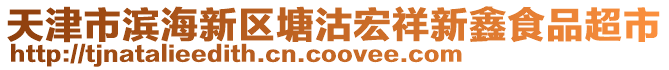 天津市滨海新区塘沽宏祥新鑫食品超市
http://tjnatalieedith.cn.coovee.com